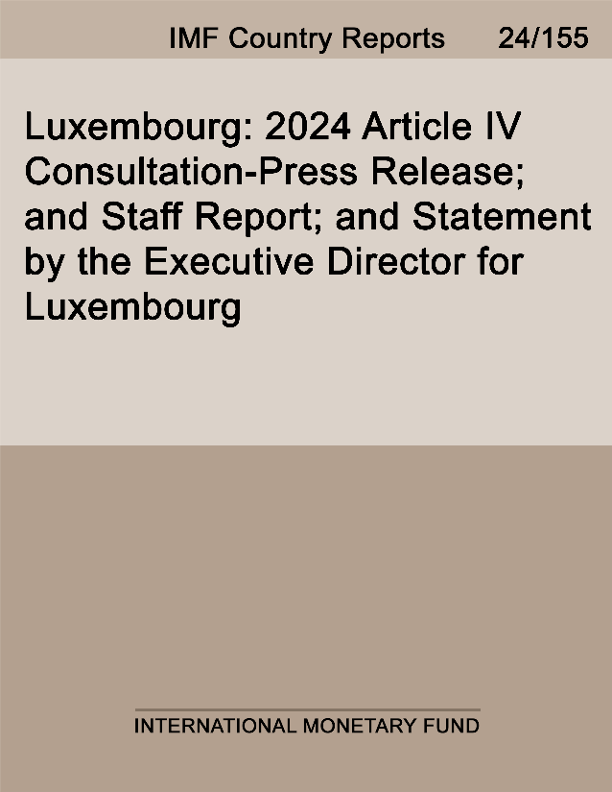 IMF Country Reports 24/155

Luxembourg: 2024 Article IV Consultation-Press Release; and Staff Report; and Statement by the Executive Director for Luxembourg

INTERNATIONAL MONETARY FUND